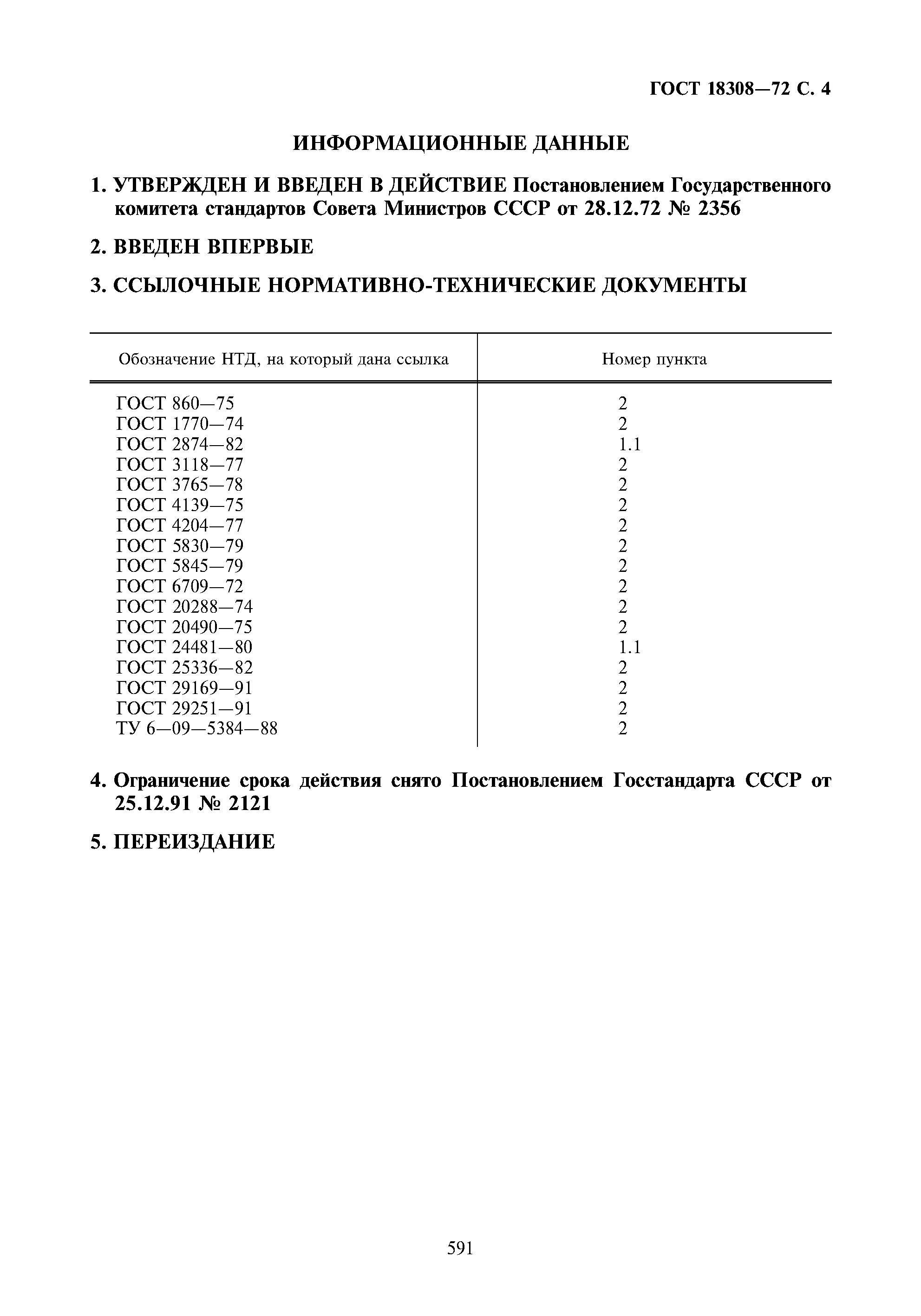 ГОСТ 18308—72 С. 4

ИНФОРМАЦИОННЫЕ ДАННЫЕ

1. УТВЕРЖДЕН И ВВЕДЕН В ДЕЙСТВИЕ Постановлением Государственного комитета стандартов Совета Министров СССР от 28.12.72 № 2356

2. ВВЕДЕН ВПЕРВЫЕ

3. ССЫЛОЧНЫЕ НОРМАТИВНО-ТЕХНИЧЕСКИЕ ДОКУМЕНТЫ

| Обозначение НТД, на который дана ссылка | Номер пункта |
|---|---|
| ГОСТ 860—75 | 2 |
| ГОСТ 1770—74 | 2 |
| ГОСТ 2874—82 | 1.1 |
| ГОСТ 3118—77 | 2 |
| ГОСТ 3765—78 | 2 |
| ГОСТ 4139—75 | 2 |
| ГОСТ 4204—77 | 2 |
| ГОСТ 5830—79 | 2 |
| ГОСТ 5845—79 | 2 |
| ГОСТ 6709—72 | 2 |
| ГОСТ 20288—74 | 2 |
| ГОСТ 20490—75 | 2 |
| ГОСТ 24481—80 | 1.1 |
| ГОСТ 25336—82 | 2 |
| ГОСТ 29169—91 | 2 |
| ГОСТ 29251—91 | 2 |
| ТУ 6—09—5384—88 | 2 |

4. Ограничение срока действия снято Постановлением Госстандарта СССР от 25.12.91 № 2121

5. ПЕРЕИЗДАНИЕ

591